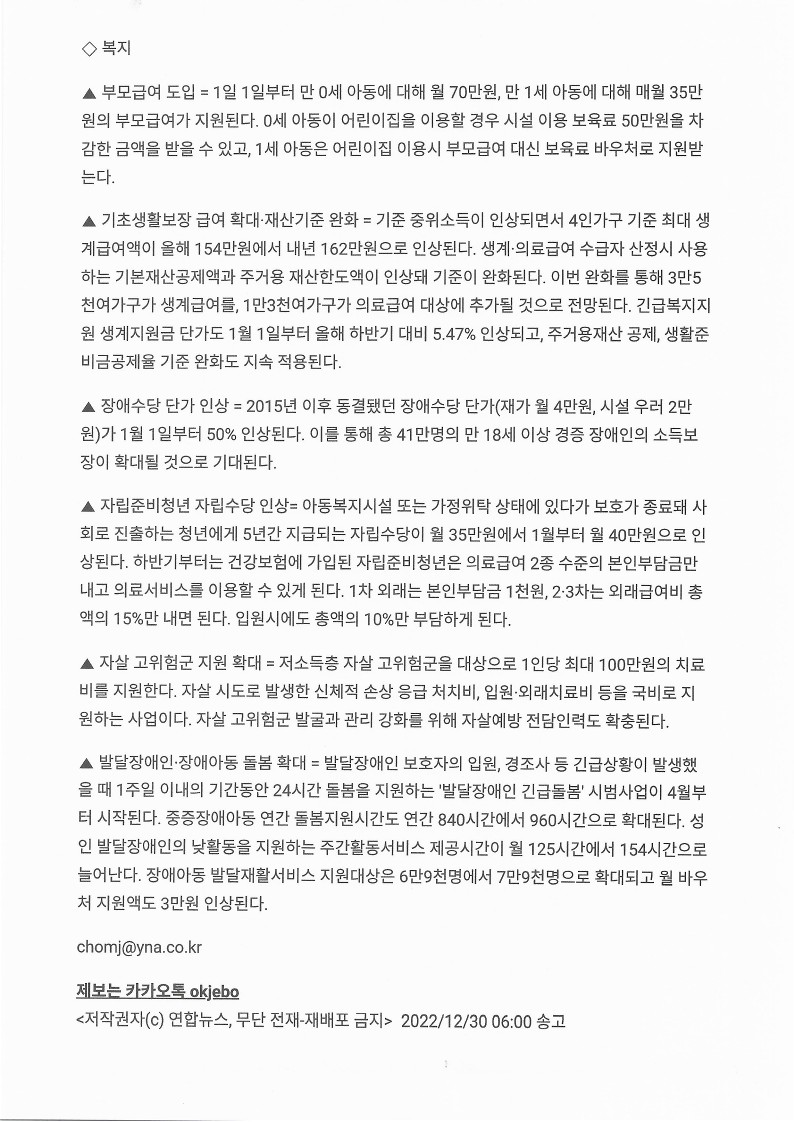 ◇ 복지

▲ 부모급여 도입 = 1일 1일부터 만 0세 아동에 대해 월 70만원, 만 1세 아동에 대해 매월 35만원의 부모급여가 지원된다. 0세 아동이 어린이집을 이용할 경우 시설 이용 보육료 50만원을 차감한 금액을 받을 수 있고, 1세 아동은 어린이집 이용시 부모급여 대신 보육료 바우처로 지원받는다.

▲ 기초생활보장 급여 확대·재산기준 완화 = 기준 중위소득이 인상되면서 4인가구 기준 최대 생계급여액이 올해 154만원에서 내년 162만원으로 인상된다. 생계·의료급여 수급자 산정시 사용하는 기본재산공제액과 주거용 재산한도액이 인상돼 기준이 완화된다. 이번 완화를 통해 3만5천여가구가 생계급여를, 1만3천여가구가 의료급여 대상에 추가될 것으로 전망된다. 긴급복지지원 생계지원금 단가도 1월 1일부터 올해 하반기 대비 5.47% 인상되고, 주거용재산 공제, 생활준비금공제율 기준 완화도 지속 적용된다.

▲ 장애수당 단가 인상 = 2015년 이후 동결됐던 장애수당 단가(재가 월 4만원, 시설 우러 2만원)가 1월 1일부터 50% 인상된다. 이를 통해 총 41만명의 만 18세 이상 경증 장애인의 소득보장이 확대될 것으로 기대된다.

▲ 자립준비청년 자립수당 인상= 아동복지시설 또는 가정위탁 상태에 있다가 보호가 종료돼 사회로 진출하는 청년에게 5년간 지급되는 자립수당이 월 35만원에서 1월부터 월 40만원으로 인상된다. 하반기부터는 건강보험에 가입된 자립준비청년은 의료급여 2종 수준의 본인부담금만 내고 의료서비스를 이용할 수 있게 된다. 1차 외래는 본인부담금 1천원, 2·3차는 외래급여비 총액의 15%만 내면 된다. 입원시에도 총액의 10%만 부담하게 된다.

▲ 자살 고위험군 지원 확대 = 저소득층 자살 고위험군을 대상으로 1인당 최대 100만원의 치료비를 지원한다. 자살 시도로 발생한 신체적 손상 응급 처치비, 입원·외래치료비 등을 국비로 지원하는 사업이다. 자살 고위험군 발굴과 관리 강화를 위해 자살예방 전담인력도 확충된다.

▲ 발달장애인·장애아동 돌봄 확대 = 발달장애인 보호자의 입원, 경조사 등 긴급상황이 발생했을 때 1주일 이내의 기간동안 24시간 돌봄을 지원하는 '발달장애인 긴급돌봄' 시범사업이 4월부터 시작된다. 중증장애아동 연간 돌봄지원시간도 연간 840시간에서 960시간으로 확대된다. 성인 발달장애인의 낮활동을 지원하는 주간활동서비스 제공시간이 월 125시간에서 154시간으로 늘어난다. 장애아동 발달재활서비스 지원대상은 6만9천명에서 7만9천명으로 확대되고 월 바우처 지원액도 3만원 인상된다.

chomj@yna.co.kr

제보는 카카오톡 okjebo
<저작권자(c) 연합뉴스, 무단 전재-재배포 금지> 2022/12/30 06:00 송고